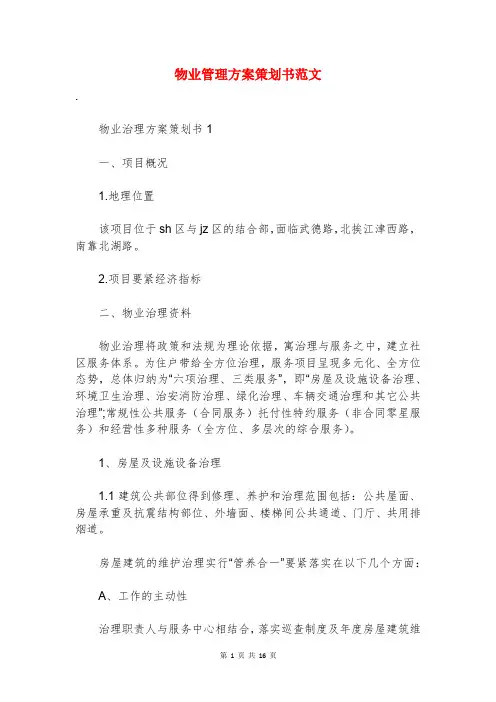 物业管理方案策划书范文

.

物业治理方案策划书 1

一、项目概况

1.地理位置

该项目位于 sh 区与 jz 区的结合部，面临武德路，北挨江津西路，南靠北湖路。

2.项目要紧经济指标

二、物业治理资料

物业治理将政策和法规为理论依据，寓治理与服务之中，建立社区服务体系。为住户带给全方位治理，服务项目呈现多元化、全方位态势，总体归纳为“六项治理、三类服务”，即“房屋及设施设备治理、环境卫生治理、治安消防治理、绿化治理、车辆交通治理和其它公共治理”;常规性公共服务（合同服务）托付性特约服务（非合同零星服务）和经营性多种服务（全方位、多层次的综合服务）。

1、房屋及设施设备治理

1.1 建筑公共部位得到修理、养护和治理范围包括：公共屋面、房屋承重及抗震结构部位、外墙面、楼梯间公共通道、门厅、共用排烟道。

房屋建筑的维护治理实行“管养合一”要紧落实在以下几个方面：

A、工作的主动性

治理职责人与服务中心相结合，落实巡查制度及年度房屋建筑维

第 1 页 共 16 页